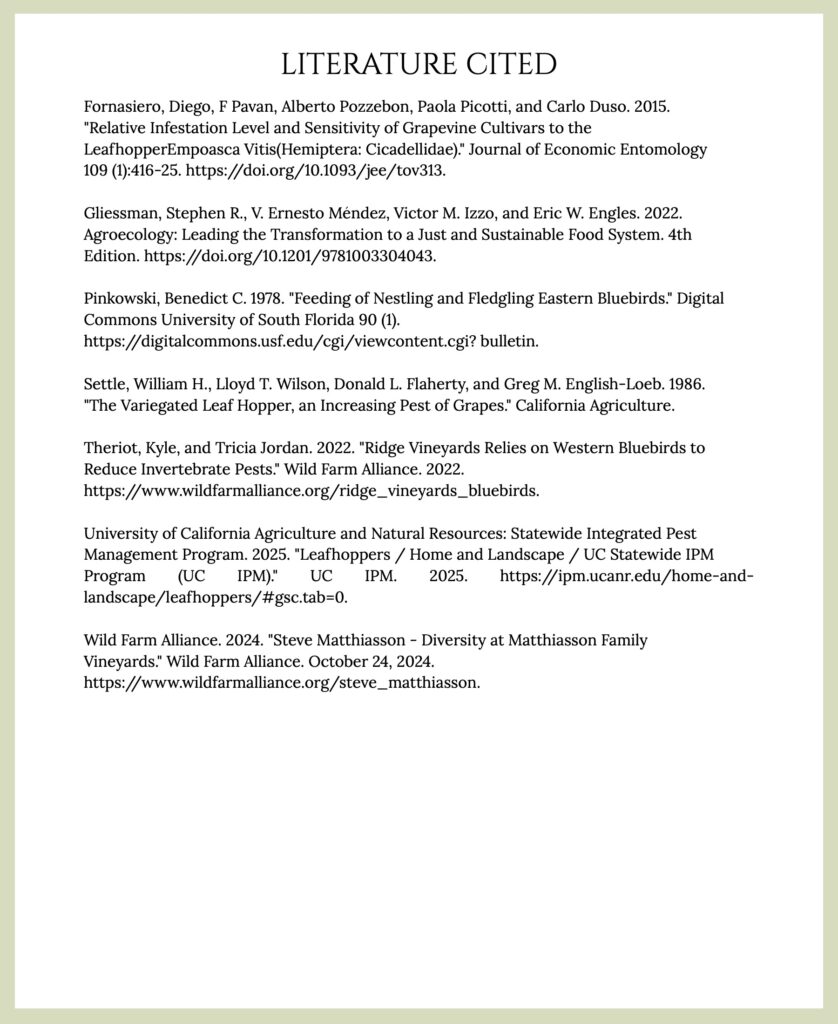 LITERATURE CITED

Fornasiero, Diego, F Pavan, Alberto Pozzebon, Paola Picotti, and Carlo Duso. 2015. "Relative Infestation Level and Sensitivity of Grapevine Cultivars to the LeafhopperEmpoasca Vitis(Hemiptera: Cicadellidae)." Journal of Economic Entomology 109 (1):416-25. https://doi.org/10.1093/jee/tov313.

Gliessman, Stephen R., V. Ernesto Méndez, Victor M. Izzo, and Eric W. Engles. 2022. Agroecology: Leading the Transformation to a Just and Sustainable Food System. 4th Edition. https://doi.org/10.1201/9781003304043.

Pinkowski, Benedict C. 1978. "Feeding of Nestling and Fledgling Eastern Bluebirds." Digital Commons University of South Florida 90 (1). https://digitalcommons.usf.edu/cgi/viewcontent.cgi? bulletin.

Settle, William H., Lloyd T. Wilson, Donald L. Flaherty, and Greg M. English-Loeb. 1986. "The Variegated Leaf Hopper, an Increasing Pest of Grapes." California Agriculture.

Theriot, Kyle, and Tricia Jordan. 2022. "Ridge Vineyards Relies on Western Bluebirds to Reduce Invertebrate Pests." Wild Farm Alliance. 2022. https://www.wildfarmalliance.org/ridge_vineyards_bluebirds.

University of California Agriculture and Natural Resources: Statewide Integrated Pest Management Program. 2025. "Leafhoppers / Home and Landscape / UC Statewide IPM Program (UC IPM)." UC IPM. 2025. https://ipm.ucanr.edu/home-and-landscape/leafhoppers/#gsc.tab=0.

Wild Farm Alliance. 2024. "Steve Matthiasson - Diversity at Matthiasson Family Vineyards." Wild Farm Alliance. October 24, 2024. https://www.wildfarmalliance.org/steve_matthiasson.